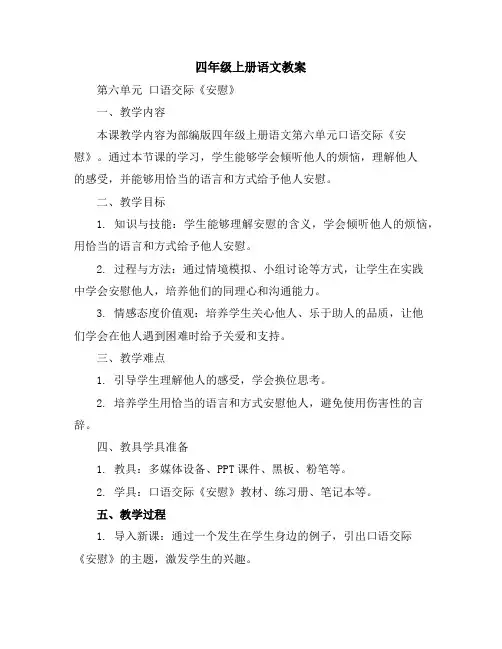 四年级上册语文教案

第六单元 口语交际《安慰》

一、教学内容

本课教学内容为部编版四年级上册语文第六单元口语交际《安慰》。通过本节课的学习，学生能够学会倾听他人的烦恼，理解他人的感受，并能够用恰当的语言和方式给予他人安慰。

二、教学目标

1. 知识与技能：学生能够理解安慰的含义，学会倾听他人的烦恼，用恰当的语言和方式给予他人安慰。

2. 过程与方法：通过情境模拟、小组讨论等方式，让学生在实践中学会安慰他人，培养他们的同理心和沟通能力。

3. 情感态度价值观：培养学生关心他人、乐于助人的品质，让他们学会在他人遇到困难时给予关爱和支持。

三、教学难点

1. 引导学生理解他人的感受，学会换位思考。

2. 培养学生用恰当的语言和方式安慰他人，避免使用伤害性的言辞。

四、教具学具准备

1. 教具：多媒体设备、PPT课件、黑板、粉笔等。

2. 学具：口语交际《安慰》教材、练习册、笔记本等。

五、教学过程

1. 导入新课：通过一个发生在学生身边的例子，引出口语交际《安慰》的主题，激发学生的兴趣。